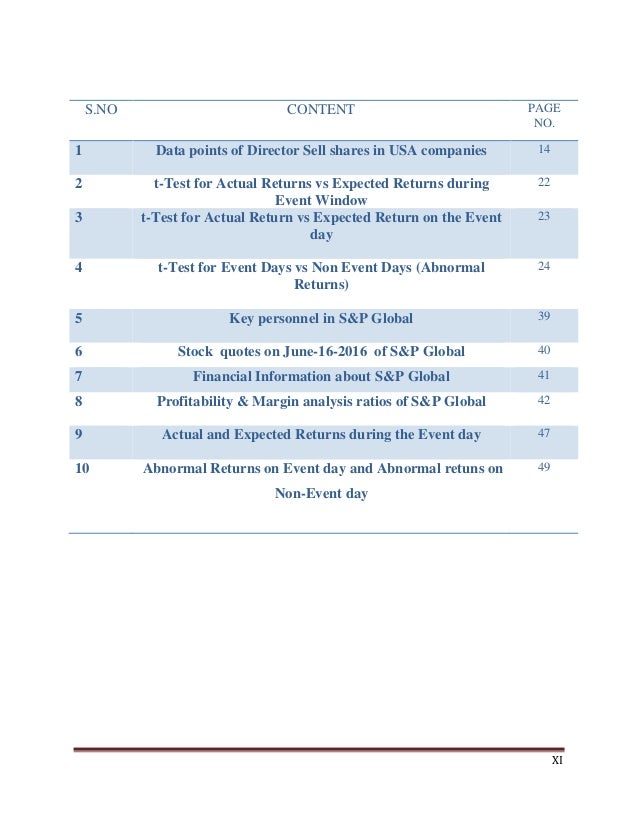 | S.NO | CONTENT | PAGE NO. |
|---|---|---|
| 1 | Data points of Director Sell shares in USA companies | 14 |
| 2 | t-Test for Actual Returns vs Expected Returns during Event Window | 22 |
| 3 | t-Test for Actual Return vs Expected Return on the Event day | 23 |
| 4 | t-Test for Event Days vs Non Event Days (Abnormal Returns) | 24 |
| 5 | Key personnel in S&P Global | 39 |
| 6 | Stock quotes on June-16-2016 of S&P Global | 40 |
| 7 | Financial Information about S&P Global | 41 |
| 8 | Profitability & Margin analysis ratios of S&P Global | 42 |
| 9 | Actual and Expected Returns during the Event day | 47 |
| 10 | Abnormal Returns on Event day and Abnormal retuns on Non-Event day | 49 |

XI